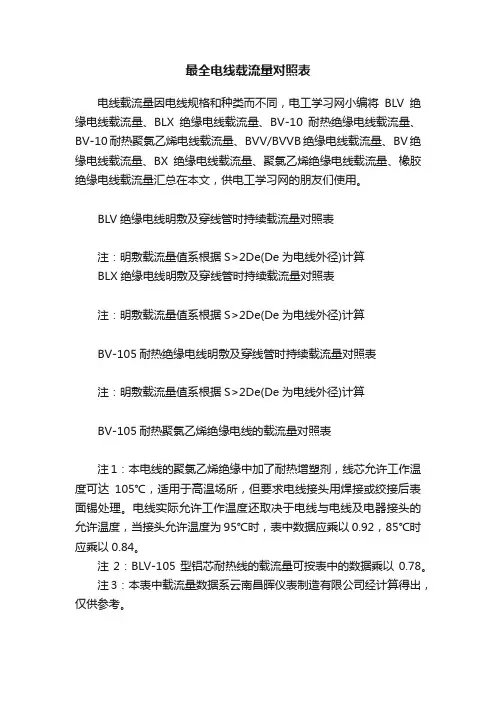 最全电线载流量对照表

电线载流量因电线规格和种类而不同，电工学习网小编将 BLV 绝缘电线载流量、BLX 绝缘电线载流量、BV-10 耐热绝缘电线载流量、BV-10耐热聚氯乙烯电线载流量、BVV/BVVB绝缘电线载流量、BV绝缘电线载流量、BX 绝缘电线载流量、聚氯乙烯绝缘电线载流量、橡胶绝缘电线载流量汇总在本文，供电工学习网的朋友们使用。

BLV 绝缘电线明敷及穿线管时持续载流量对照表

注：明敷载流量值系根据 S>2De(De 为电线外径)计算
BLX 绝缘电线明敷及穿线管时持续载流量对照表

注：明敷载流量值系根据 S>2De(De 为电线外径)计算

BV-105 耐热绝缘电线明敷及穿线管时持续载流量对照表

注：明敷载流量值系根据 S>2De(De 为电线外径)计算

BV-105 耐热聚氯乙烯绝缘电线的载流量对照表

注 1：本电线的聚氯乙烯绝缘中加了耐热增塑剂，线芯允许工作温度可达 105°C，适用于高温场所，但要求电线接头用焊接或绞接后表面锡处理。电线实际允许工作温度还取决于电线与电线及电器接头的允许温度，当接头允许温度为 95°C时，表中数据应乘以 0.92，85°C时应乘以 0.84。
注 2：BLV-105 型铝芯耐热线的载流量可按表中的数据乘以 0.78。
注 3：本表中载流量数据系云南昌晖仪表制造有限公司经计算得出，仅供参考。